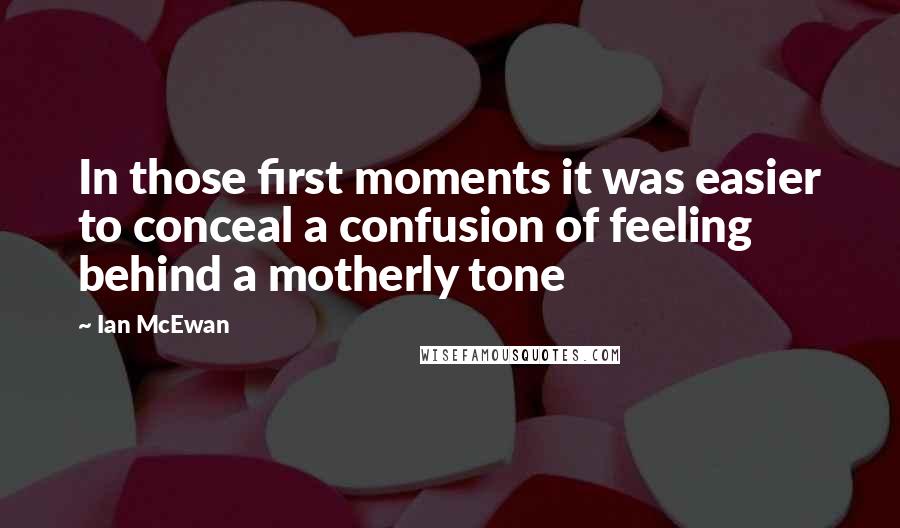 In those first moments it was easier to conceal a confusion of feeling behind a motherly tone

~ Ian McEwan

WISEFAMOUSQUOTES.COM